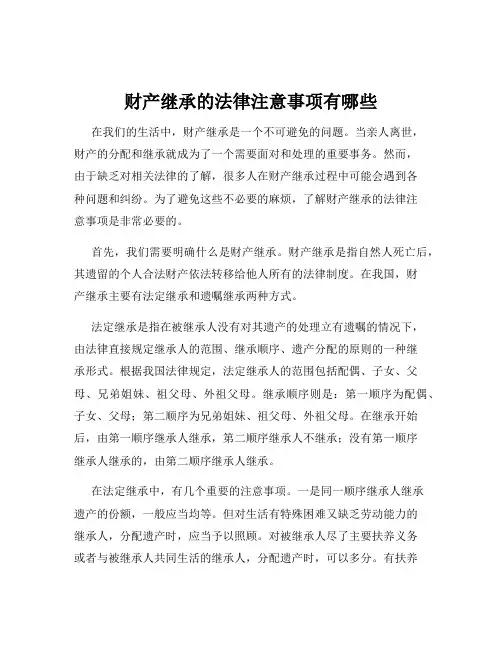 财产继承的法律注意事项有哪些

在我们的生活中，财产继承是一个不可避免的问题。当亲人离世，财产的分配和继承就成为了一个需要面对和处理的重要事务。然而，由于缺乏对相关法律的了解，很多人在财产继承过程中可能会遇到各种问题和纠纷。为了避免这些不必要的麻烦，了解财产继承的法律注意事项是非常必要的。

首先，我们需要明确什么是财产继承。财产继承是指自然人死亡后，其遗留的个人合法财产依法转移给他人所有的法律制度。在我国，财产继承主要有法定继承和遗嘱继承两种方式。

法定继承是指在被继承人没有对其遗产的处理立有遗嘱的情况下，由法律直接规定继承人的范围、继承顺序、遗产分配的原则的一种继承形式。根据我国法律规定，法定继承人的范围包括配偶、子女、父母、兄弟姐妹、祖父母、外祖父母。继承顺序则是：第一顺序为配偶、子女、父母；第二顺序为兄弟姐妹、祖父母、外祖父母。在继承开始后，由第一顺序继承人继承，第二顺序继承人不继承；没有第一顺序继承人继承的，由第二顺序继承人继承。

在法定继承中，有几个重要的注意事项。一是同一顺序继承人继承遗产的份额，一般应当均等。但对生活有特殊困难又缺乏劳动能力的继承人，分配遗产时，应当予以照顾。对被继承人尽了主要扶养义务或者与被继承人共同生活的继承人，分配遗产时，可以多分。有扶养